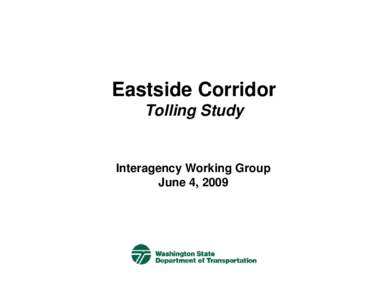 Eastside Corridor
Tolling Study

Interagency Working Group
June 4, 2009

Washington State
Department of Transportation